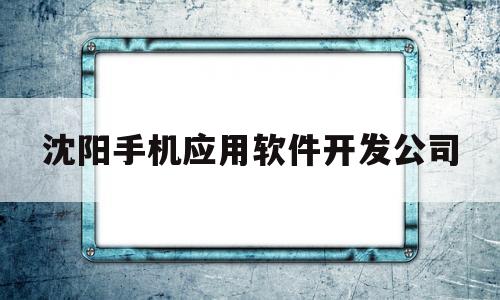 沈阳手机应用软件开发公司